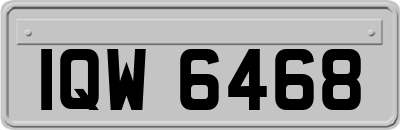 IQW 6468